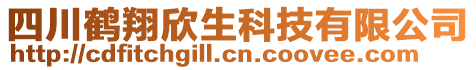 四川鹤翔欣生科技有限公司
http://cdfitchgill.cn.coovee.com